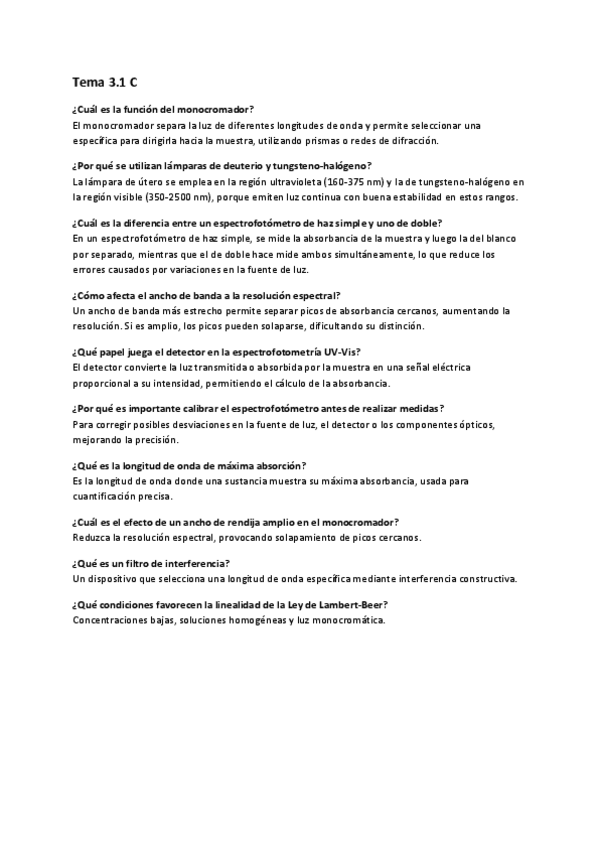 Tema 3.1 C

¿Cuál es la función del monocromador?
El monocromador separa la luz de diferentes longitudes de onda y permite seleccionar una específica para dirigirla hacia la muestra, utilizando prismas o redes de difracción.

¿Por qué se utilizan lámparas de deuterio y tungsteno-halógeno?
La lámpara de útero se emplea en la región ultravioleta (160-375 nm) y la de tungsteno-halógeno en la región visible (350-2500 nm), porque emiten luz continua con buena estabilidad en estos rangos.

¿Cuál es la diferencia entre un espectrofotómetro de haz simple y uno de doble?
En un espectrofotómetro de haz simple, se mide la absorbancia de la muestra y luego la del blanco por separado, mientras que el de doble hace mide ambos simultáneamente, lo que reduce los errores causados por variaciones en la fuente de luz.

¿Cómo afecta el ancho de banda a la resolución espectral?
Un ancho de banda más estrecho permite separar picos de absorbancia cercanos, aumentando la resolución. Si es amplio, los picos pueden solaparse, dificultando su distinción.

¿Qué papel juega el detector en la espectrofotometría UV-Vis?
El detector convierte la luz transmitida o absorbida por la muestra en una señal eléctrica proporcional a su intensidad, permitiendo el cálculo de la absorbancia.

¿Por qué es importante calibrar el espectrofotómetro antes de realizar medidas?
Para corregir posibles desviaciones en la fuente de luz, el detector o los componentes ópticos, mejorando la precisión.

¿Qué es la longitud de onda de máxima absorción?
Es la longitud de onda donde una sustancia muestra su máxima absorbancia, usada para cuantificación precisa.

¿Cuál es el efecto de un ancho de rendija amplio en el monocromador?
Reduzca la resolución espectral, provocando solapamiento de picos cercanos.

¿Qué es un filtro de interferencia?
Un dispositivo que selecciona una longitud de onda específica mediante interferencia constructiva.

¿Qué condiciones favorecen la linealidad de la Ley de Lambert-Beer?
Concentraciones bajas, soluciones homogéneas y luz monocromática.